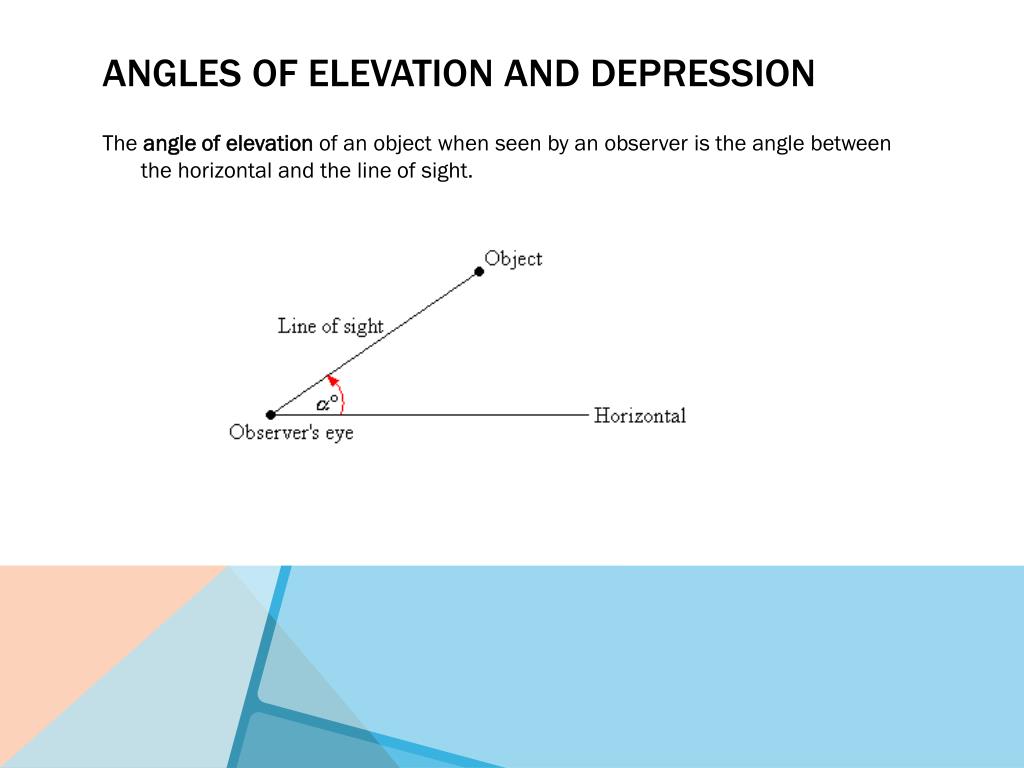 ANGLES OF ELEVATION AND DEPRESSION

The angle of elevation of an object when seen by an observer is the angle between the horizontal and the line of sight.

Object
Line of sight
$\alpha°$
Observer's eye
Horizontal